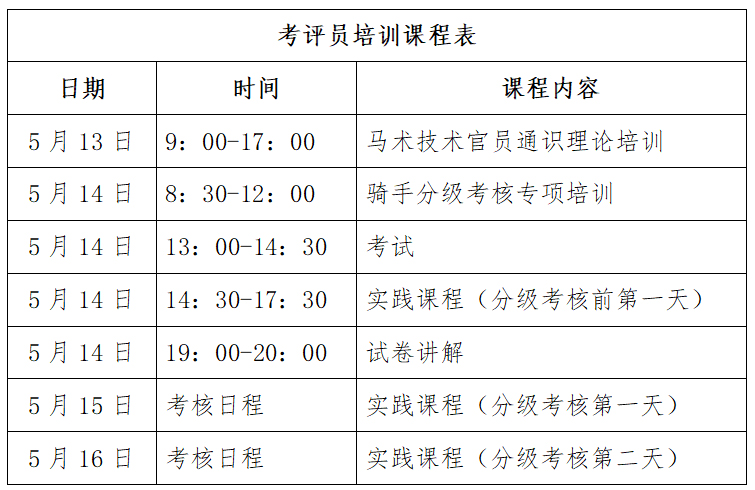 考评员培训课程表

| 日期 | 时间 | 课程内容 |
|---|---|---|
| 5月13日 | 9：00-17：00 | 马术技术官员通识理论培训 |
| 5月14日 | 8：30-12：00 | 骑手分级考核专项培训 |
| 5月14日 | 13：00-14：30 | 考试 |
| 5月14日 | 14：30-17：30 | 实践课程（分级考核前第一天） |
| 5月14日 | 19：00-20：00 | 试卷讲解 |
| 5月15日 | 考核日程 | 实践课程（分级考核第一天） |
| 5月16日 | 考核日程 | 实践课程（分级考核第二天） |